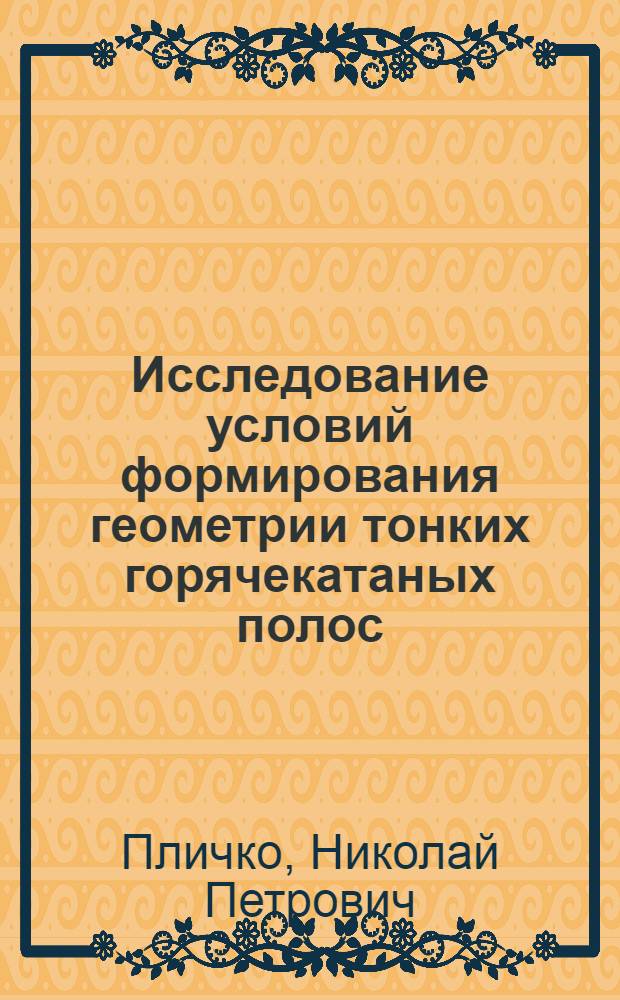 Исследование условий формирования геометрии тонких горячекатаных полос

Пличко, Николай Петрович